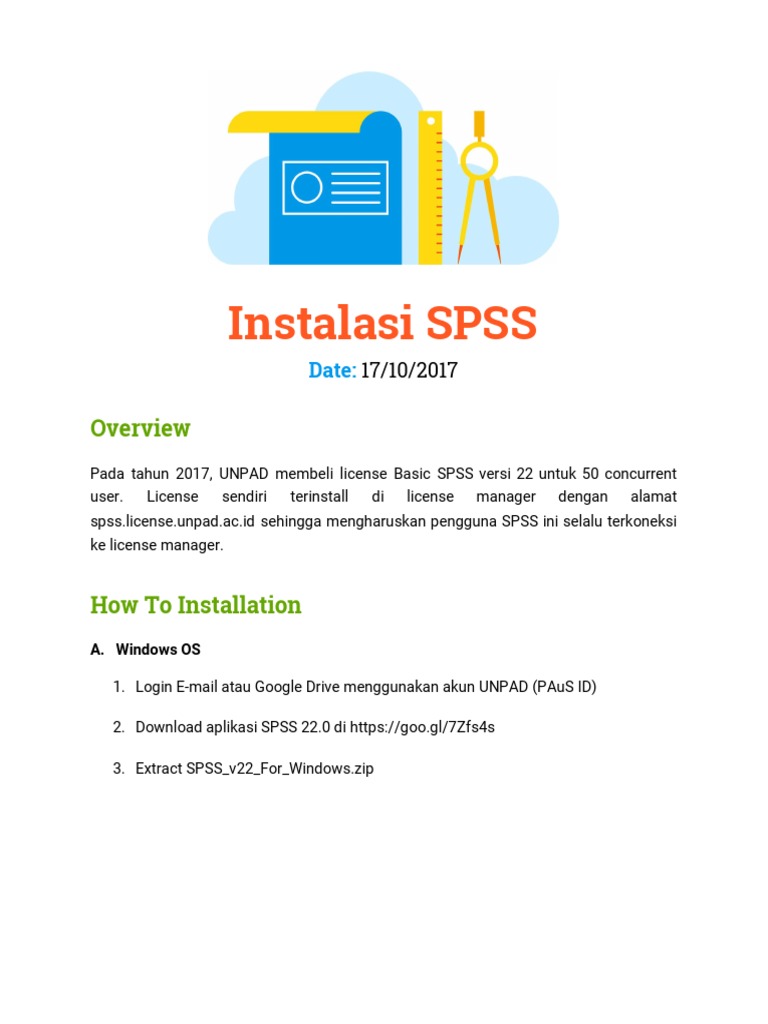 Instalasi SPSS

Date: 17/10/2017

Overview

Pada tahun 2017, UNPAD membeli license Basic SPSS versi 22 untuk 50 concurrent user. License sendiri terinstall di license manager dengan alamat spss.license.unpad.ac.id sehingga mengharuskan pengguna SPSS ini selalu terkoneksi ke license manager.

How To Installation

A. Windows OS

1. Login E-mail atau Google Drive menggunakan akun UNPAD (PAuS ID)

2. Download aplikasi SPSS 22.0 di https://goo.gl/7Zfs4s

3. Extract SPSS_v22_For_Windows.zip